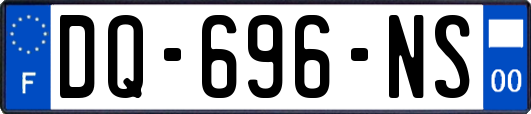 F
DQ-696-NS
00